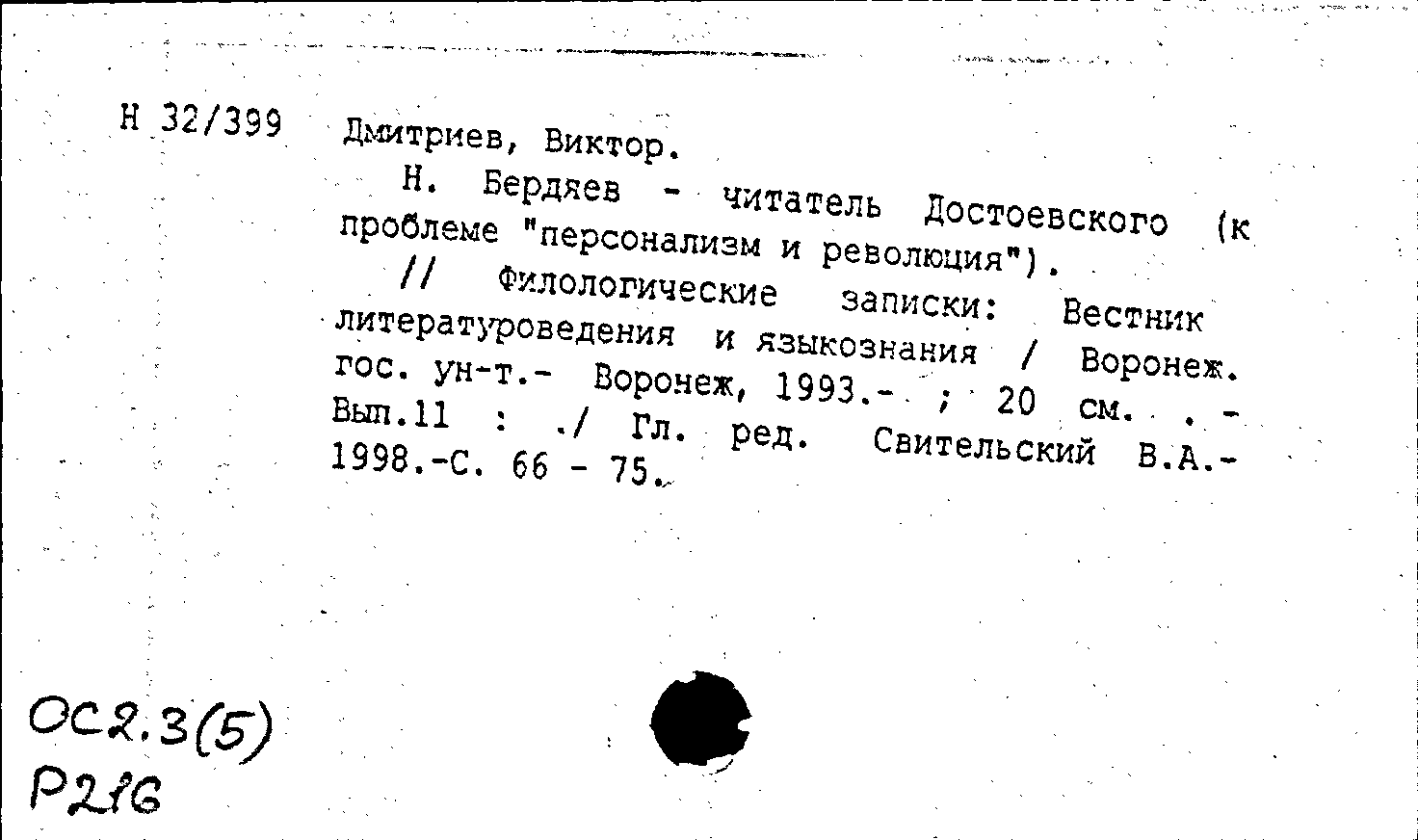 Н 32/399 Дмитриев, Виктор.

Н. Бердяев - читатель Достоевского (к проблеме "персонализм и революция").

// Филологические записки: Вестник литературоведения и языкознания / Воронеж. гос. ун-т.- Воронеж, 1993.- ; 20 см. . - Вып.11 : ./ Гл. ред. Свительский В.А.- 1998.-С. 66 - 75.

ОС2.3(5)
Р216